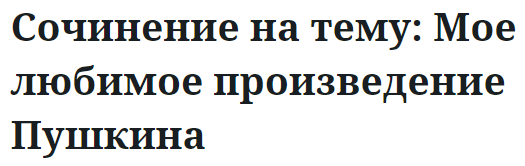 Сочинение на тему: Мое любимое произведение Пушкина